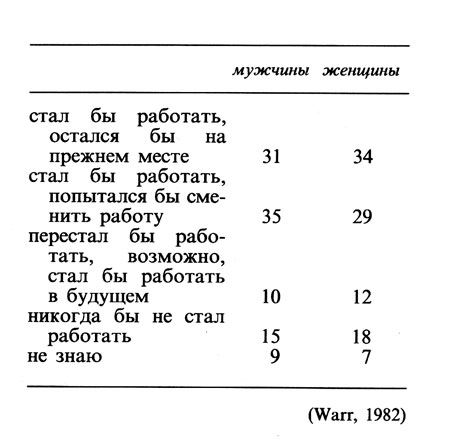 | | мужчины | женщины |
|---|---|---|
| стал бы работать, остался бы на прежнем месте | 31 | 34 |
| стал бы работать, попытался бы сменить работу | 35 | 29 |
| перестал бы работать, возможно, стал бы работать в будущем | 10 | 12 |
| никогда бы не стал работать | 15 | 18 |
| не знаю | 9 | 7 |

(Warr, 1982)